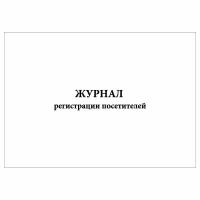 ЖУРНАЛ
регистрации посетителей